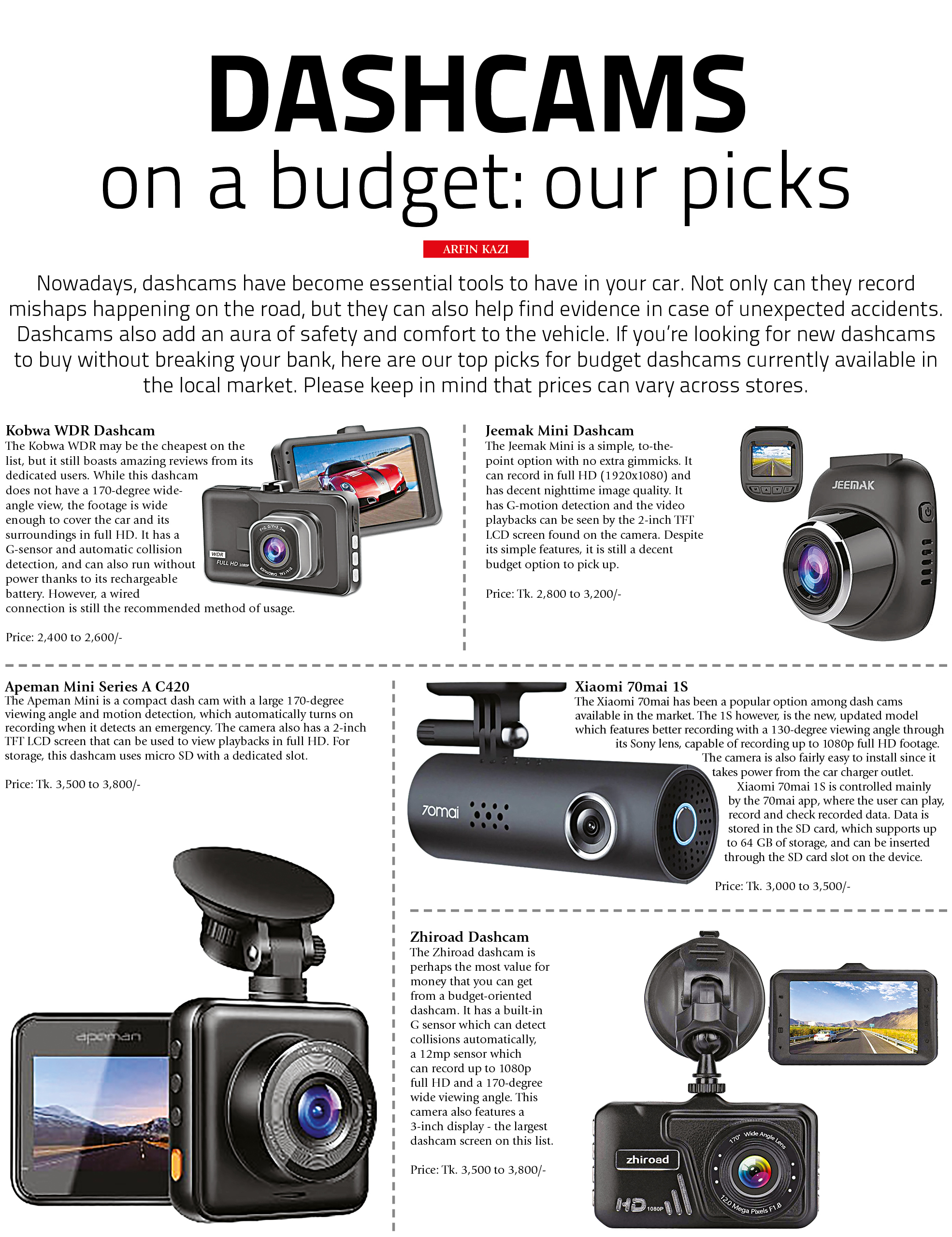 DASHCAMS
on a budget: our picks

ARFIN KAZI

Nowadays, dashcams have become essential tools to have in your car. Not only can they record mishaps happening on the road, but they can also help find evidence in case of unexpected accidents. Dashcams also add an aura of safety and comfort to the vehicle. If you're looking for new dashcams to buy without breaking your bank, here are our top picks for budget dashcams currently available in the local market. Please keep in mind that prices can vary across stores.

Kobwa WDR Dashcam
The Kobwa WDR may be the cheapest on the list, but it still boasts amazing reviews from its dedicated users. While this dashcam does not have a 170-degree wide-angle view, the footage is wide enough to cover the car and its surroundings in full HD. It has a G-sensor and automatic collision detection, and can also run without power thanks to its rechargeable battery. However, a wired connection is still the recommended method of usage.

Price: 2,400 to 2,600/-

WDR
FULL HD 1080P
DIGITAL CAMCORDER

Jeemak Mini Dashcam
The Jeemak Mini is a simple, to-the-point option with no extra gimmicks. It can record in full HD (1920x1080) and has decent nighttime image quality. It has G-motion detection and the video playbacks can be seen by the 2-inch TFT LCD screen found on the camera. Despite its simple features, it is still a decent budget option to pick up.

Price: Tk. 2,800 to 3,200/-

JEEMAK

Apeman Mini Series A C420
The Apeman Mini is a compact dash cam with a large 170-degree viewing angle and motion detection, which automatically turns on recording when it detects an emergency. The camera also has a 2-inch TFT LCD screen that can be used to view playbacks in full HD. For storage, this dashcam uses micro SD with a dedicated slot.

Price: Tk. 3,500 to 3,800/-

apeman

Xiaomi 70mai 1S
The Xiaomi 70mai has been a popular option among dash cams available in the market. The 1S however, is the new, updated model which features better recording with a 130-degree viewing angle through its Sony lens, capable of recording up to 1080p full HD footage.
The camera is also fairly easy to install since it takes power from the car charger outlet.
Xiaomi 70mai 1S is controlled mainly by the 70mai app, where the user can play, record and check recorded data. Data is stored in the SD card, which supports up to 64 GB of storage, and can be inserted through the SD card slot on the device.

Price: Tk. 3,000 to 3,500/-

70mai

Zhiroad Dashcam
The Zhiroad dashcam is perhaps the most value for money that you can get from a budget-oriented dashcam. It has a built-in G sensor which can detect collisions automatically, a 12mp sensor which can record up to 1080p full HD and a 170-degree wide viewing angle. This camera also features a 3-inch display - the largest dashcam screen on this list.

Price: Tk. 3,500 to 3,800/-

zhiroad
HD 1080P
170° Wide Angle Lens
12.0 Mega Pixels F1.8